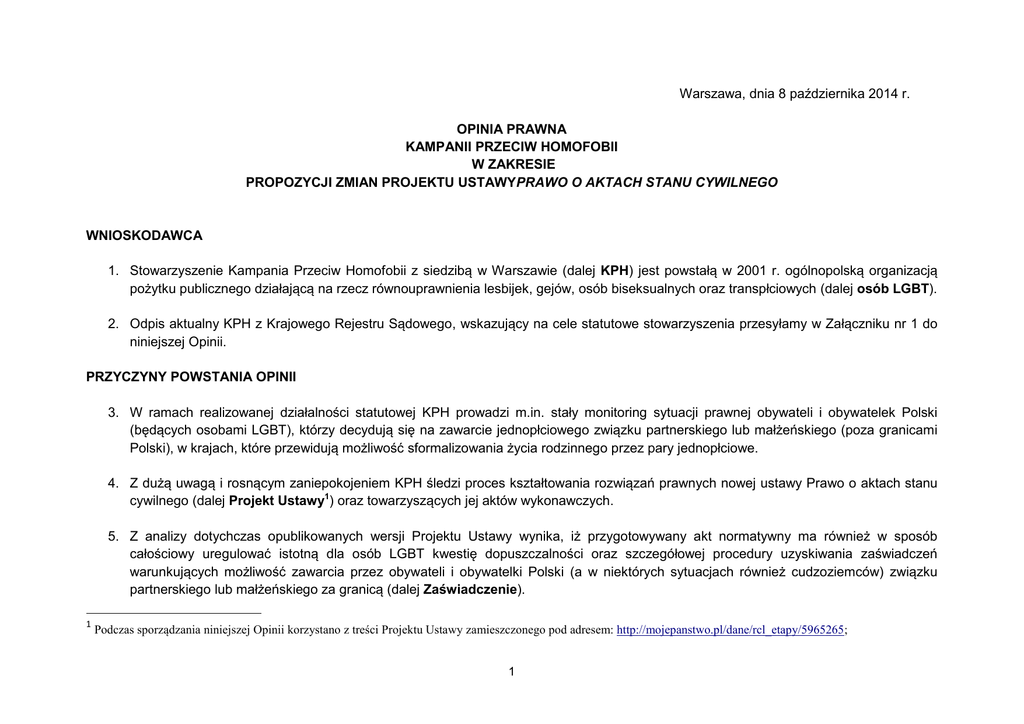 Warszawa, dnia 8 października 2014 r.

OPINIA PRAWNA
KAMPANII PRZECIW HOMOFOBII
W ZAKRESIE
PROPOZYCJI ZMIAN PROJEKTU USTAWYPRAWO O AKTACH STANU CYWILNEGO

WNIOSKODAWCA

1. Stowarzyszenie Kampania Przeciw Homofobii z siedzibą w Warszawie (dalej KPH) jest powstałą w 2001 r. ogólnopolską organizacją pożytku publicznego działającą na rzecz równouprawnienia lesbijek, gejów, osób biseksualnych oraz transpłciowych (dalej osób LGBT).

2. Odpis aktualny KPH z Krajowego Rejestru Sądowego, wskazujący na cele statutowe stowarzyszenia przesyłamy w Załączniku nr 1 do niniejszej Opinii.

PRZYCZYNY POWSTANIA OPINII

3. W ramach realizowanej działalności statutowej KPH prowadzi m.in. stały monitoring sytuacji prawnej obywateli i obywatelek Polski (będących osobami LGBT), którzy decydują się na zawarcie jednopłciowego związku partnerskiego lub małżeńskiego (poza granicami Polski), w krajach, które przewidują możliwość sformalizowania życia rodzinnego przez pary jednopłciowe.

4. Z dużą uwagą i rosnącym zaniepokojeniem KPH śledzi proces kształtowania rozwiązań prawnych nowej ustawy Prawo o aktach stanu cywilnego (dalej Projekt Ustawy$^1$) oraz towarzyszących jej aktów wykonawczych.

5. Z analizy dotychczas opublikowanych wersji Projektu Ustawy wynika, iż przygotowywany akt normatywny ma również w sposób całościowy uregulować istotną dla osób LGBT kwestię dopuszczalności oraz szczegółowej procedury uzyskiwania zaświadczeń warunkujących możliwość zawarcia przez obywateli i obywatelki Polski (a w niektórych sytuacjach również cudzoziemców) związku partnerskiego lub małżeńskiego za granicą (dalej Zaświadczenie).

$^1$ Podczas sporządzania niniejszej Opinii korzystano z treści Projektu Ustawy zamieszczonego pod adresem: http://mojepanstwo.pl/dane/rcl_etapy/5965265;

1